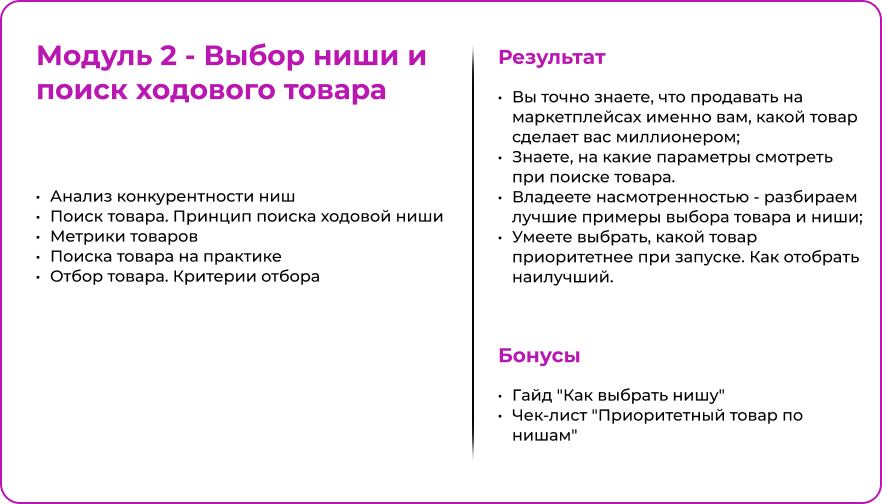 Модуль 2 - Выбор ниши и поиск ходового товара

• Анализ конкурентности ниш
• Поиск товара. Принцип поиска ходовой ниши
• Метрики товаров
• Поиска товара на практике
• Отбор товара. Критерии отбора

Результат

• Вы точно знаете, что продавать на маркетплейсах именно вам, какой товар сделает вас миллионером;
• Знаете, на какие параметры смотреть при поиске товара.
• Владеете насмотренностью - разбираем лучшие примеры выбора товара и ниши;
• Умеете выбрать, какой товар приоритетнее при запуске. Как отобрать наилучший.

Бонусы

• Гайд "Как выбрать нишу"
• Чек-лист "Приоритетный товар по нишам"